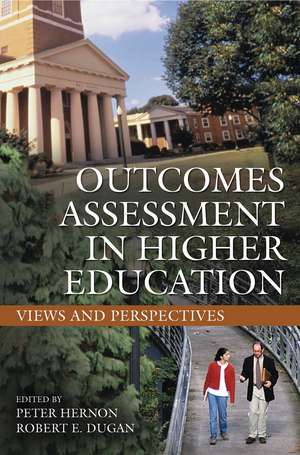 OUTCOMES ASSESSMENT IN HIGHER EDUCATION

VIEWS AND PERSPECTIVES

EDITED BY
PETER HERNON
ROBERT E. DUGAN